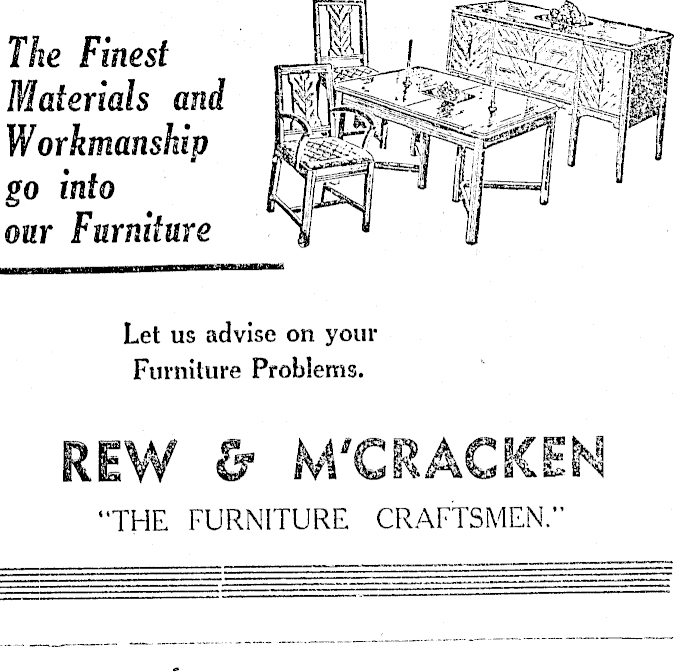 The Finest Materials and Workmanship go into our Furniture

Let us advise on your Furniture Problems.

REW & M'CRACKEN

"THE FURNITURE CRAFTSMEN."